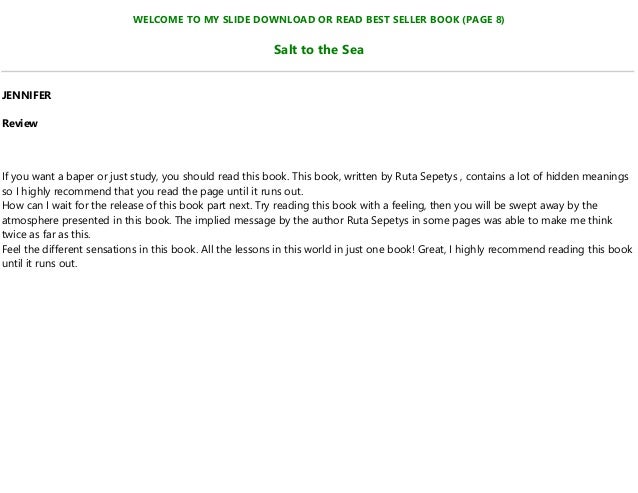 WELCOME TO MY SLIDE DOWNLOAD OR READ BEST SELLER BOOK (PAGE 8)

Salt to the Sea

JENNIFER

Review

If you want a baper or just study, you should read this book. This book, written by Ruta Sepetys , contains a lot of hidden meanings so I highly recommend that you read the page until it runs out.
How can I wait for the release of this book part next. Try reading this book with a feeling, then you will be swept away by the atmosphere presented in this book. The implied message by the author Ruta Sepetys in some pages was able to make me think twice as far as this.
Feel the different sensations in this book. All the lessons in this world in just one book! Great, I highly recommend reading this book until it runs out.